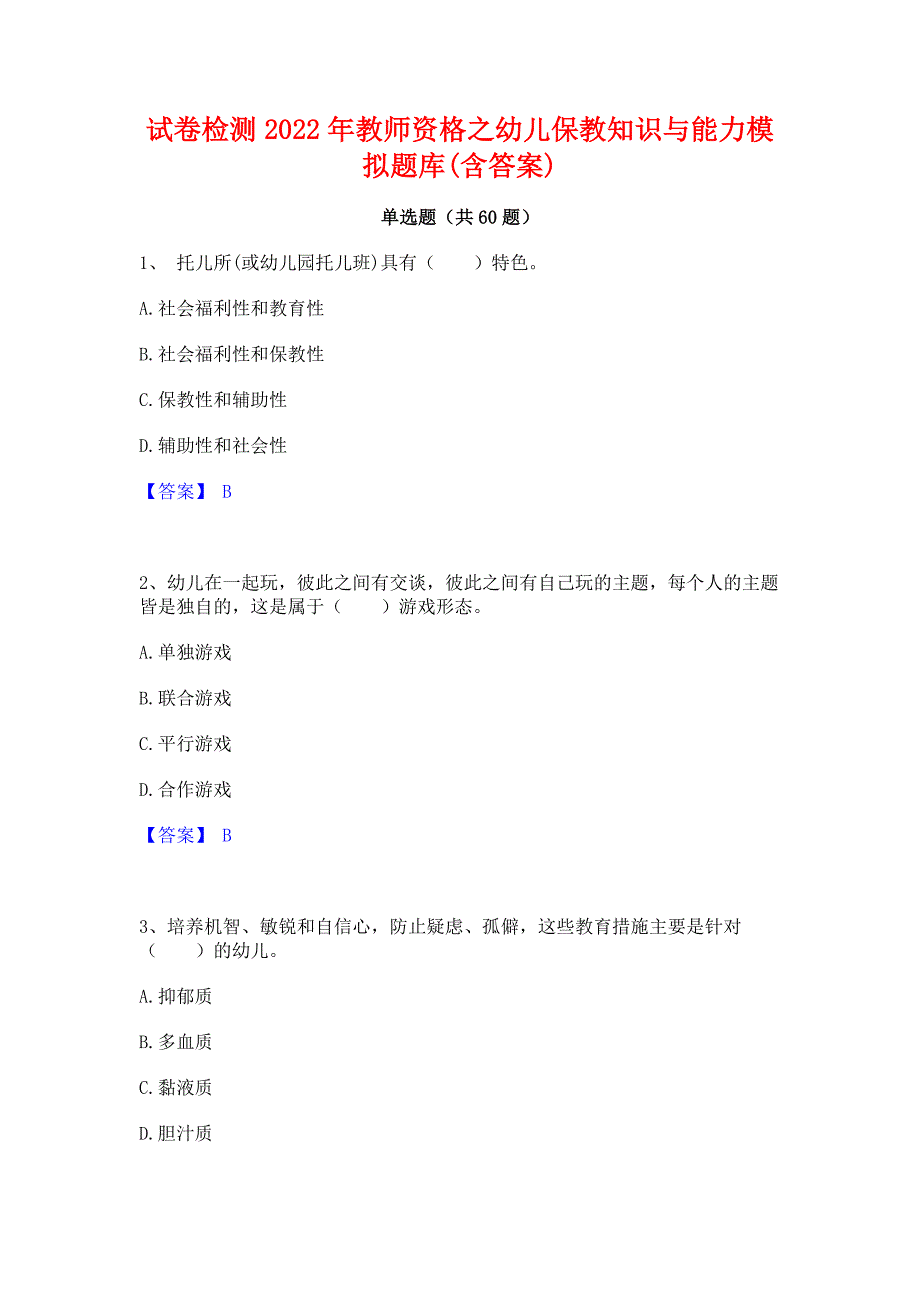 试卷检测2022年教师资格之幼儿保教知识与能力模拟题库(含答案)

单选题（共60题）

1、 托儿所(或幼儿园托儿班)具有（　　）特色。

A.社会福利性和教育性

B.社会福利性和保教性

C.保教性和辅助性

D.辅助性和社会性

【答案】 B

2、幼儿在一起玩，彼此之间有交谈，彼此之间有自己玩的主题，每个人的主题皆是独自的，这是属于（　　）游戏形态。

A.单独游戏

B.联合游戏

C.平行游戏

D.合作游戏

【答案】 B

3、培养机智、敏锐和自信心，防止疑虑、孤僻，这些教育措施主要是针对（　　）的幼儿。

A.抑郁质

B.多血质

C.黏液质

D.胆汁质